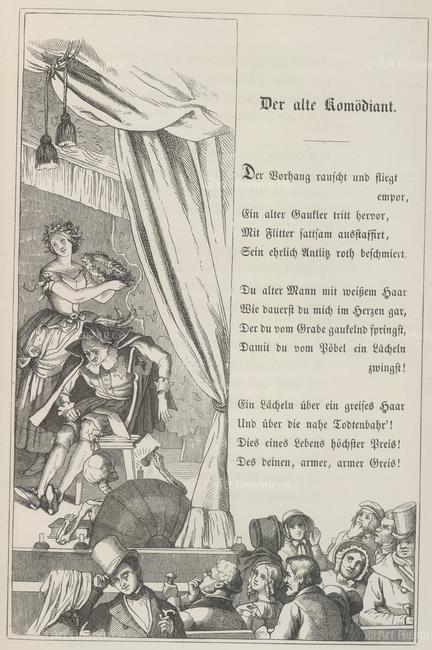 Der alte Komödiant.

Der Vorhang rauscht und fliegt empor,
Ein alter Gaukler tritt hervor,
Mit Flitter sattsam ausstaffirt,
Sein ehrlich Antlitz roth beschmiert.

Du alter Mann mit weißem Haar
Wie dauerst du mich im Herzen gar,
Der du vom Grabe gaukelnd springst,
Damit du vom Pöbel ein Lächeln zwingst!

Ein Lächeln über ein greises Haar
Und über die nahe Todtenbahr'!
Dies eines Lebens höchster Preis!
Des deinen, armer, armer Greis!